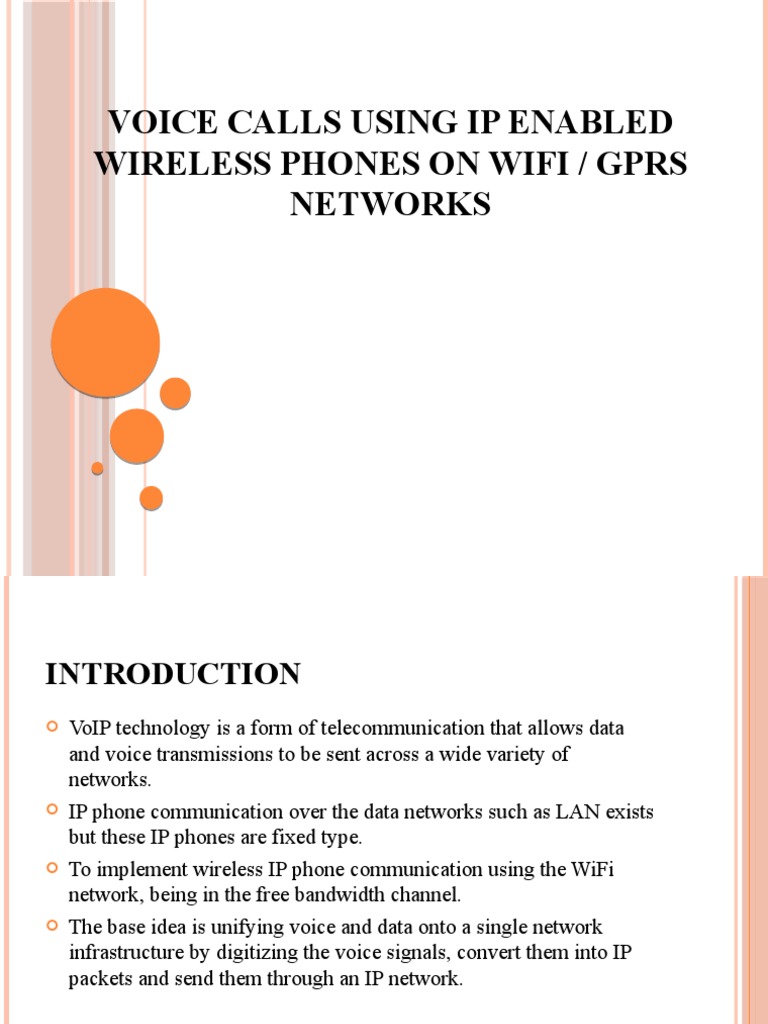 VOICE CALLS USING IP ENABLED WIRELESS PHONES ON WIFI / GPRS NETWORKS

INTRODUCTION

VoIP technology is a form of telecommunication that allows data and voice transmissions to be sent across a wide variety of networks.

IP phone communication over the data networks such as LAN exists but these IP phones are fixed type.

To implement wireless IP phone communication using the WiFi network, being in the free bandwidth channel.

The base idea is unifying voice and data onto a single network infrastructure by digitizing the voice signals, convert them into IP packets and send them through an IP network.